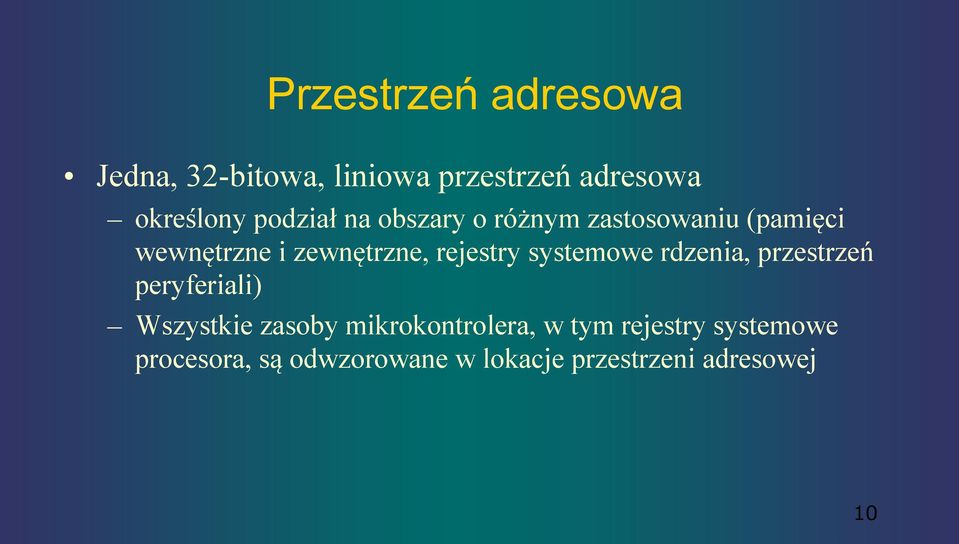 Przestrzeń adresowa

• Jedna, 32-bitowa, liniowa przestrzeń adresowa

– określony podział na obszary o różnym zastosowaniu (pamięci wewnętrzne i zewnętrzne, rejestry systemowe rdzenia, przestrzeń peryferiali)

– Wszystkie zasoby mikrokontrolera, w tym rejestry systemowe procesora, są odwzorowane w lokacje przestrzeni adresowej

10